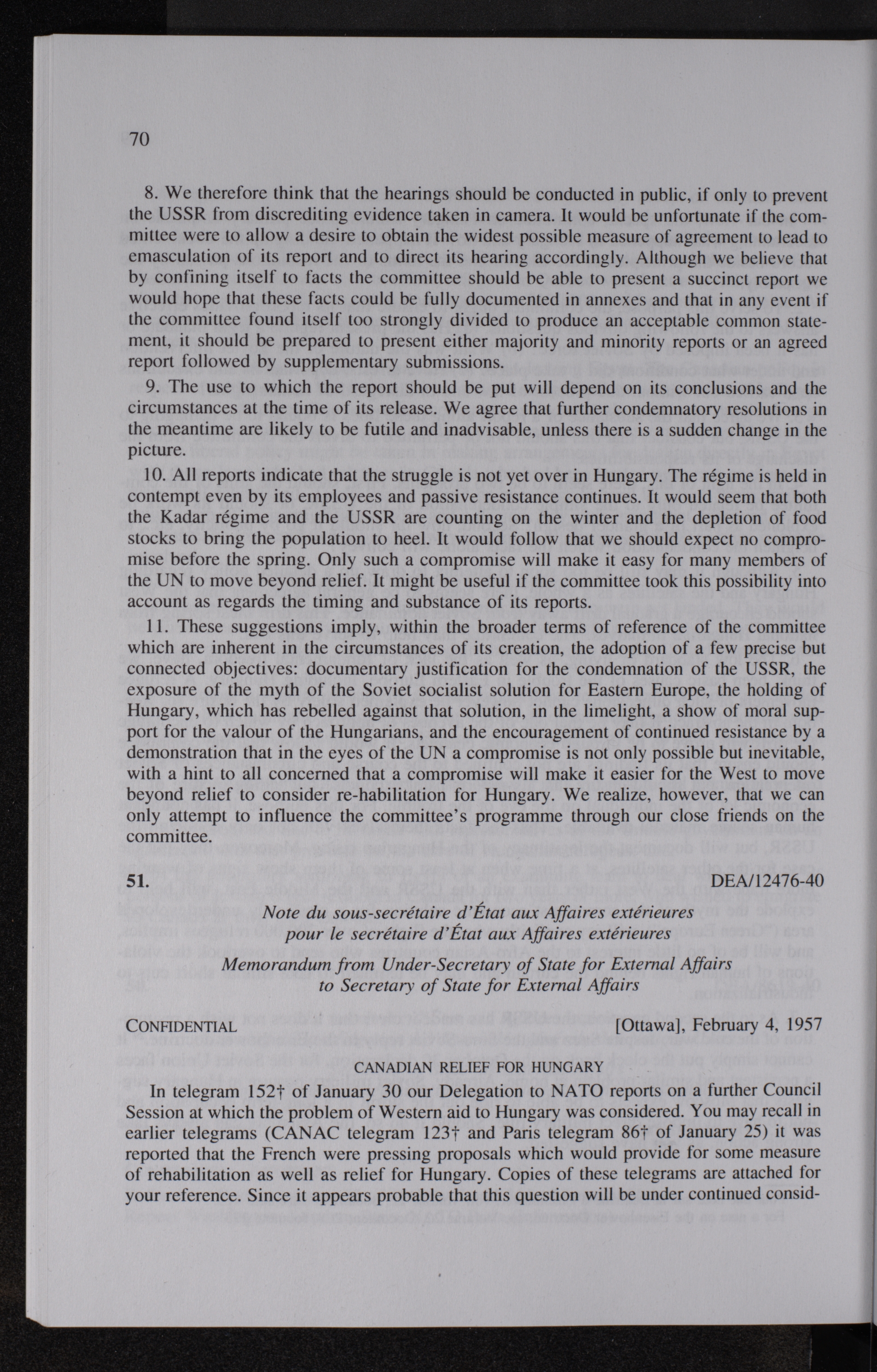 70

8. We therefore think that the hearings should be conducted in public, if only to prevent the USSR from discrediting evidence taken in camera. It would be unfortunate if the committee were to allow a desire to obtain the widest possible measure of agreement to lead to emasculation of its report and to direct its hearing accordingly. Although we believe that by confining itself to facts the committee should be able to present a succinct report we would hope that these facts could be fully documented in annexes and that in any event if the committee found itself too strongly divided to produce an acceptable common statement, it should be prepared to present either majority and minority reports or an agreed report followed by supplementary submissions.

9. The use to which the report should be put will depend on its conclusions and the circumstances at the time of its release. We agree that further condemnatory resolutions in the meantime are likely to be futile and inadvisable, unless there is a sudden change in the picture.

10. All reports indicate that the struggle is not yet over in Hungary. The régime is held in contempt even by its employees and passive resistance continues. It would seem that both the Kadar régime and the USSR are counting on the winter and the depletion of food stocks to bring the population to heel. It would follow that we should expect no compromise before the spring. Only such a compromise will make it easy for many members of the UN to move beyond relief. It might be useful if the committee took this possibility into account as regards the timing and substance of its reports.

11. These suggestions imply, within the broader terms of reference of the committee which are inherent in the circumstances of its creation, the adoption of a few precise but connected objectives: documentary justification for the condemnation of the USSR, the exposure of the myth of the Soviet socialist solution for Eastern Europe, the holding of Hungary, which has rebelled against that solution, in the limelight, a show of moral support for the valour of the Hungarians, and the encouragement of continued resistance by a demonstration that in the eyes of the UN a compromise is not only possible but inevitable, with a hint to all concerned that a compromise will make it easier for the West to move beyond relief to consider re-habilitation for Hungary. We realize, however, that we can only attempt to influence the committee's programme through our close friends on the committee.

51. DEA/12476-40

Note du sous-secrétaire d'État aux Affaires extérieures pour le secrétaire d'État aux Affaires extérieures

Memorandum from Under-Secretary of State for External Affairs to Secretary of State for External Affairs

CONFIDENTIAL [Ottawa], February 4, 1957

CANADIAN RELIEF FOR HUNGARY

In telegram 152† of January 30 our Delegation to NATO reports on a further Council Session at which the problem of Western aid to Hungary was considered. You may recall in earlier telegrams (CANAC telegram 123† and Paris telegram 86† of January 25) it was reported that the French were pressing proposals which would provide for some measure of rehabilitation as well as relief for Hungary. Copies of these telegrams are attached for your reference. Since it appears probable that this question will be under continued consid-